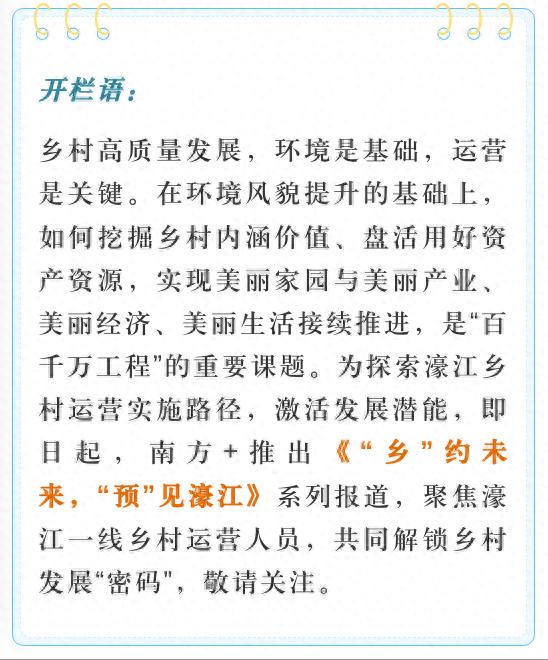 开栏语：

乡村高质量发展，环境是基础，运营是关键。在环境风貌提升的基础上，如何挖掘乡村内涵价值、盘活用好资产资源，实现美丽家园与美丽产业、美丽经济、美丽生活接续推进，是“百千万工程”的重要课题。为探索濠江乡村运营实施路径，激活发展潜能，即日起，南方+推出《“乡”约未来，“预”见濠江》系列报道，聚焦濠江一线乡村运营人员，共同解锁乡村发展“密码”，敬请关注。